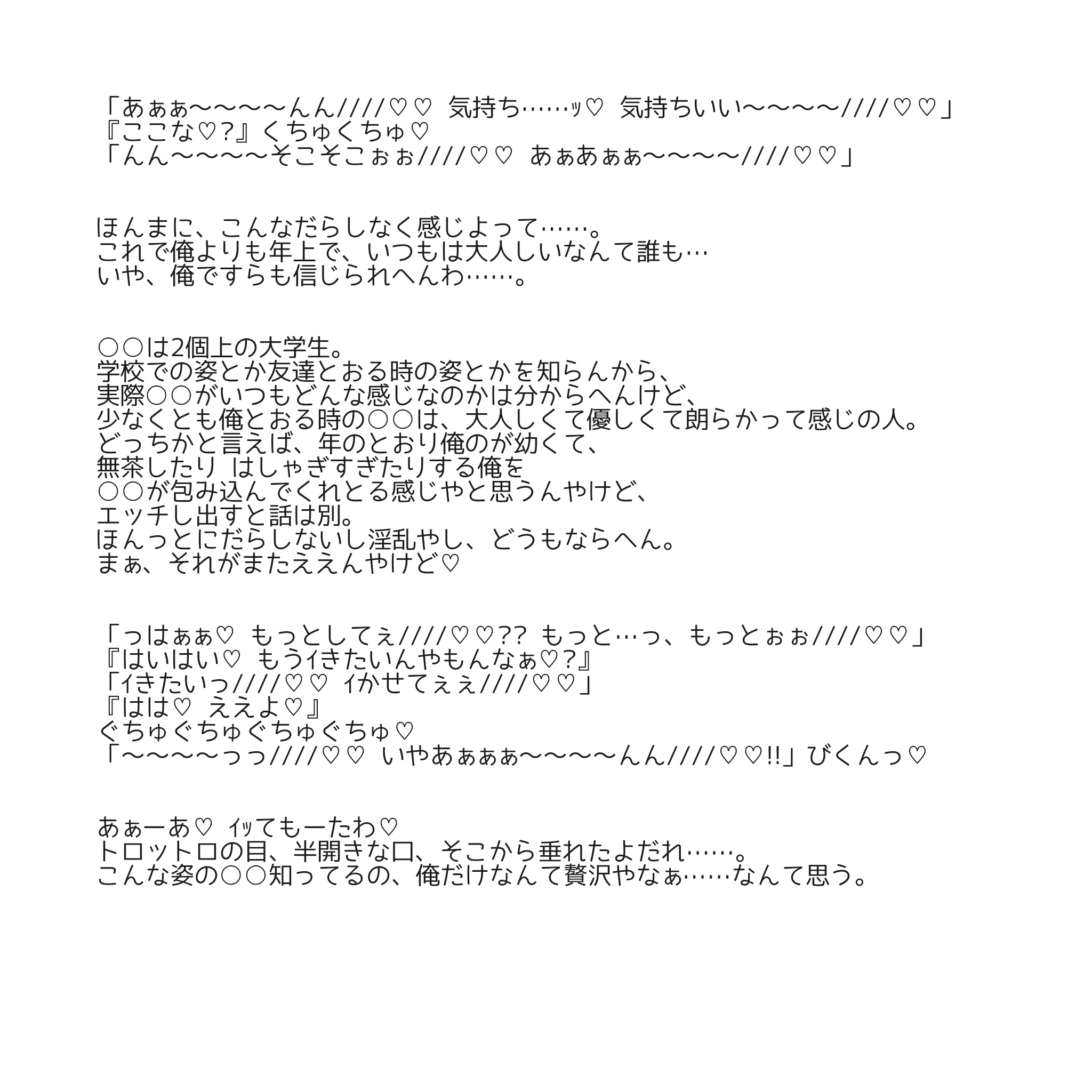 「あぁぁ〜〜〜〜んん////♡♡ 気持ち……ッ♡ 気持ちいい〜〜〜〜////♡♡」
『ここな♡?』くちゅくちゅ♡
「んん〜〜〜〜そこそこぉぉ////♡♡ あぁあぁぁ〜〜〜〜////♡♡」

ほんまに、こんなだらしなく感じよって……。
これで俺よりも年上で、いつもは大人しいなんて誰も…
いや、俺ですらも信じられへんわ……。

○○は2個上の大学生。
学校での姿とか友達とおる時の姿とかを知らんから、
実際○○がいつもどんな感じなのかは分からへんけど、
少なくとも俺とおる時の○○は、大人しくて優しくて朗らかって感じの人。
どっちかと言えば、年のとおり俺のが幼くて、
無茶したり はしゃぎすぎたりする俺を
○○が包み込んでくれとる感じやと思うんやけど、
エッチし出すと話は別。
ほんっとにだらしないし淫乱やし、どうもならへん。
まぁ、それがまたええんやけど♡

「っはぁぁ♡ もっとしてぇ////♡♡?? もっと…っ、もっとぉぉ////♡♡」
『はいはい♡ もうイきたいんやもんなぁ♡?』
「イきたいっ////♡♡ イかせてぇぇ////♡♡」
『はは♡ ええよ♡』
ぐちゅぐちゅぐちゅぐちゅ♡
「〜〜〜〜っっ////♡♡ いやあぁぁぁ〜〜〜〜んん////♡♡!!」びくんっ♡

あぁーあ♡ ｲｯてもーたわ♡
トロットロの目、半開きな口、そこから垂れたよだれ……。
こんな姿の○○知ってるの、俺だけなんて贅沢やなぁ……なんて思う。